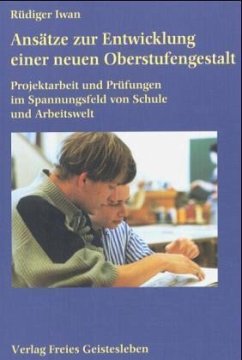 Rüdiger Iwan

Ansätze zur Entwicklung einer neuen Oberstufengestalt

Projektarbeit und Prüfungen im Spannungsfeld von Schule und Arbeitswelt

Verlag Freies Geistesleben